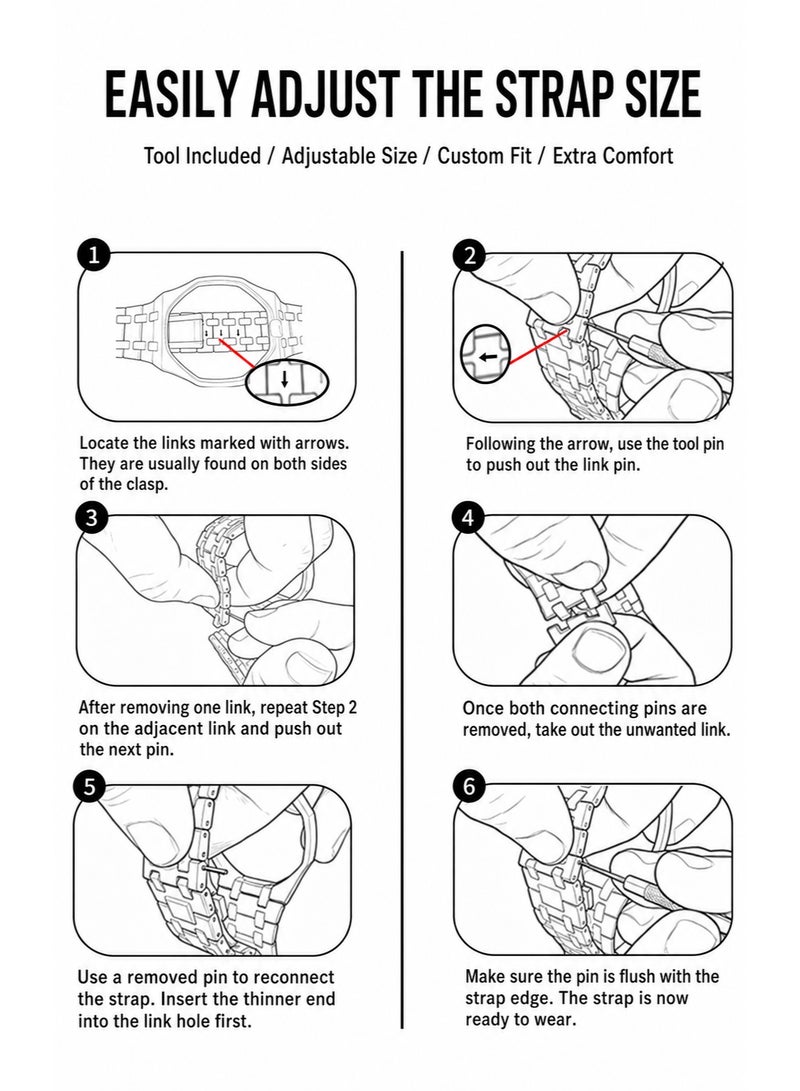 EASILY ADJUST THE STRAP SIZE

Tool Included / Adjustable Size / Custom Fit / Extra Comfort

1

Locate the links marked with arrows. They are usually found on both sides of the clasp.

2

Following the arrow, use the tool pin to push out the link pin.

3

After removing one link, repeat Step 2 on the adjacent link and push out the next pin.

4

Once both connecting pins are removed, take out the unwanted link.

5

Use a removed pin to reconnect the strap. Insert the thinner end into the link hole first.

6

Make sure the pin is flush with the strap edge. The strap is now ready to wear.